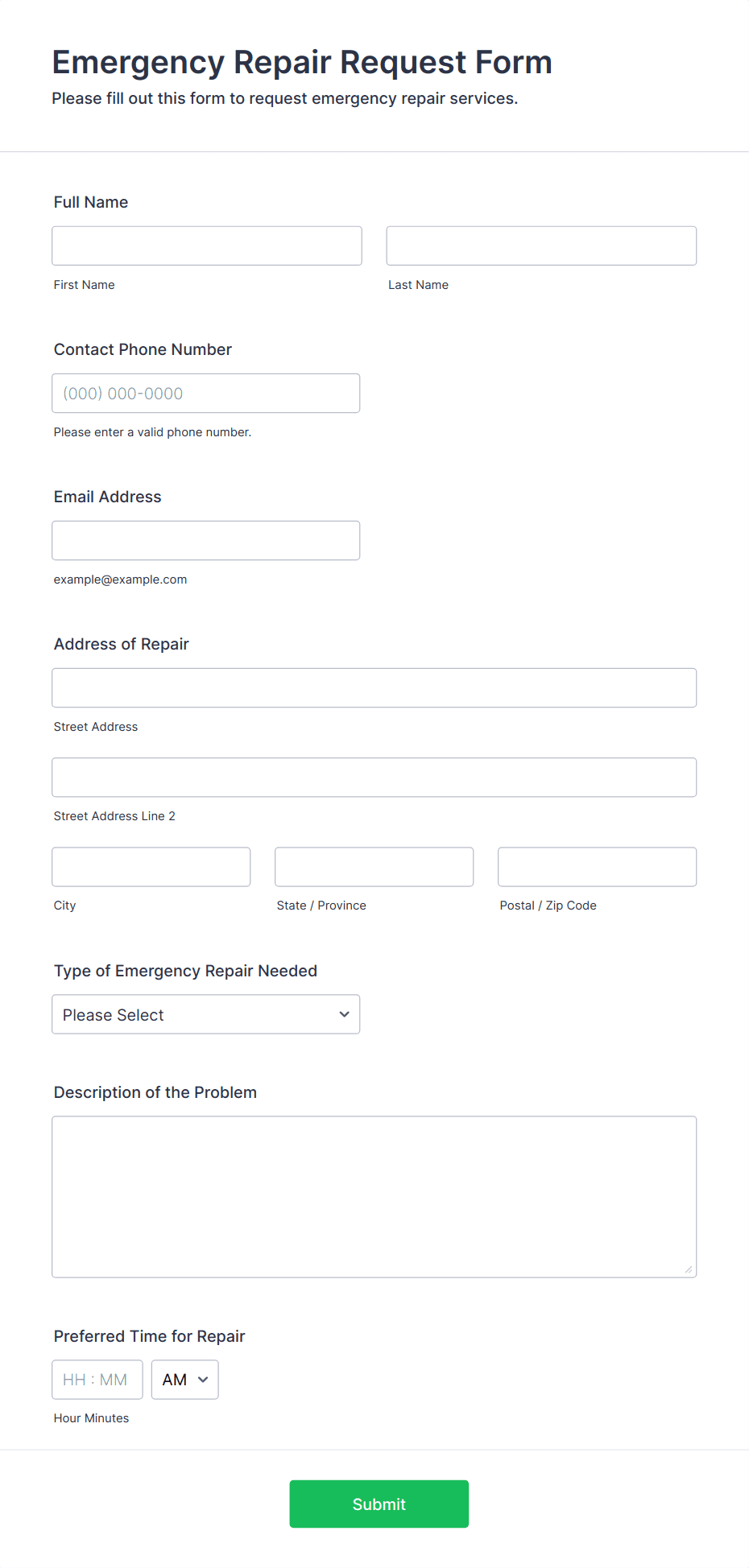 Emergency Repair Request Form
Please fill out this form to request emergency repair services.

Full Name

First Name

Last Name

Contact Phone Number

(000) 000-0000

Please enter a valid phone number.

Email Address

example@example.com

Address of Repair

Street Address

Street Address Line 2

City

State / Province

Postal / Zip Code

Type of Emergency Repair Needed

Please Select

Description of the Problem

Preferred Time for Repair

HH : MM

AM

Hour Minutes

Submit